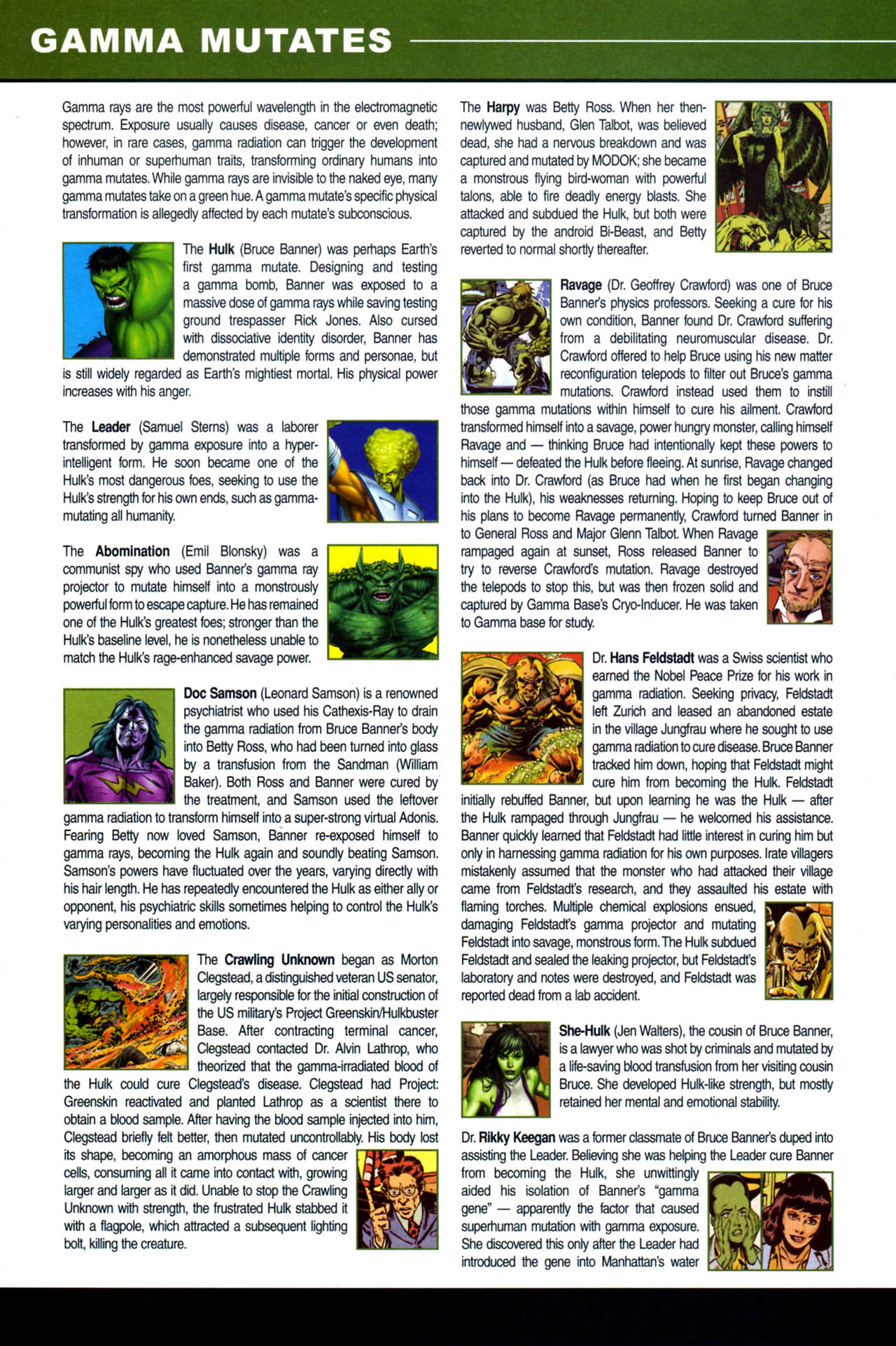 GAMMA MUTATES

Gamma rays are the most powerful wavelength in the electromagnetic spectrum. Exposure usually causes disease, cancer or even death; however, in rare cases, gamma radiation can trigger the development of inhuman or superhuman traits, transforming ordinary humans into gamma mutates. While gamma rays are invisible to the naked eye, many gamma mutates take on a green hue. A gamma mutate's specific physical transformation is allegedly affected by each mutate's subconscious.

The Hulk (Bruce Banner) was perhaps Earth's first gamma mutate. Designing and testing a gamma bomb, Banner was exposed to a massive dose of gamma rays while saving testing ground trespasser Rick Jones. Also cursed with dissociative identity disorder, Banner has demonstrated multiple forms and personae, but is still widely regarded as Earth's mightiest mortal. His physical power increases with his anger.

The Leader (Samuel Sterns) was a laborer transformed by gamma exposure into a hyper-intelligent form. He soon became one of the Hulk's most dangerous foes, seeking to use the Hulk's strength for his own ends, such as gamma-mutating all humanity.

The Abomination (Emil Blonsky) was a communist spy who used Banner's gamma ray projector to mutate himself into a monstrously powerful form to escape capture. He has remained one of the Hulk's greatest foes; stronger than the Hulk's baseline level, he is nonetheless unable to match the Hulk's rage-enhanced savage power.

Doc Samson (Leonard Samson) is a renowned psychiatrist who used his Cathexis-Ray to drain the gamma radiation from Bruce Banner's body into Betty Ross, who had been turned into glass by a transfusion from the Sandman (William Baker). Both Ross and Banner were cured by the treatment, and Samson used the leftover gamma radiation to transform himself into a super-strong virtual Adonis. Fearing Betty now loved Samson, Banner re-exposed himself to gamma rays, becoming the Hulk again and soundly beating Samson. Samson's powers have fluctuated over the years, varying directly with his hair length. He has repeatedly encountered the Hulk as either ally or opponent, his psychiatric skills sometimes helping to control the Hulk's varying personalities and emotions.

The Crawling Unknown began as Morton Clegstead, a distinguished veteran US senator, largely responsible for the initial construction of the US military's Project Greenskin/Hulkbuster Base. After contracting terminal cancer, Clegstead contacted Dr. Alvin Lathrop, who theorized that the gamma-irradiated blood of the Hulk could cure Clegstead's disease. Clegstead had Project: Greenskin reactivated and planted Lathrop as a scientist there to obtain a blood sample. After having the blood sample injected into him, Clegstead briefly felt better, then mutated uncontrollably. His body lost its shape, becoming an amorphous mass of cancer cells, consuming all it came into contact with, growing larger and larger as it did. Unable to stop the Crawling Unknown with strength, the frustrated Hulk stabbed it with a flagpole, which attracted a subsequent lighting bolt, killing the creature.

The Harpy was Betty Ross. When her then-newlywed husband, Glen Talbot, was believed dead, she had a nervous breakdown and was captured and mutated by MODOK; she became a monstrous flying bird-woman with powerful talons, able to fire deadly energy blasts. She attacked and subdued the Hulk, but both were captured by the android Bi-Beast, and Betty reverted to normal shortly thereafter.

Ravage (Dr. Geoffrey Crawford) was one of Bruce Banner's physics professors. Seeking a cure for his own condition, Banner found Dr. Crawford suffering from a debilitating neuromuscular disease. Dr. Crawford offered to help Bruce using his new matter reconfiguration telepods to filter out Bruce's gamma mutations. Crawford instead used them to instill those gamma mutations within himself to cure his ailment. Crawford transformed himself into a savage, power hungry monster, calling himself Ravage and — thinking Bruce had intentionally kept these powers to himself — defeated the Hulk before fleeing. At sunrise, Ravage changed back into Dr. Crawford (as Bruce had when he first began changing into the Hulk), his weaknesses returning. Hoping to keep Bruce out of his plans to become Ravage permanently, Crawford turned Banner in to General Ross and Major Glenn Talbot. When Ravage rampaged again at sunset, Ross released Banner to try to reverse Crawford's mutation. Ravage destroyed the telepods to stop this, but was then frozen solid and captured by Gamma Base's Cryo-Inducer. He was taken to Gamma base for study.

Dr. Hans Feldstadt was a Swiss scientist who earned the Nobel Peace Prize for his work in gamma radiation. Seeking privacy, Feldstadt left Zurich and leased an abandoned estate in the village Jungfrau where he sought to use gamma radiation to cure disease. Bruce Banner tracked him down, hoping that Feldstadt might cure him from becoming the Hulk. Feldstadt initially rebuffed Banner, but upon learning he was the Hulk — after the Hulk rampaged through Jungfrau — he welcomed his assistance. Banner quickly learned that Feldstadt had little interest in curing him but only in harnessing gamma radiation for his own purposes. Irate villagers mistakenly assumed that the monster who had attacked their village came from Feldstadt's research, and they assaulted his estate with flaming torches. Multiple chemical explosions ensued, damaging Feldstadt's gamma projector and mutating Feldstadt into savage, monstrous form. The Hulk subdued Feldstadt and sealed the leaking projector, but Feldstadt's laboratory and notes were destroyed, and Feldstadt was reported dead from a lab accident.

She-Hulk (Jen Walters), the cousin of Bruce Banner, is a lawyer who was shot by criminals and mutated by a life-saving blood transfusion from her visiting cousin Bruce. She developed Hulk-like strength, but mostly retained her mental and emotional stability.

Dr. Rikky Keegan was a former classmate of Bruce Banner's duped into assisting the Leader. Believing she was helping the Leader cure Banner from becoming the Hulk, she unwittingly aided his isolation of Banner's "gamma gene" — apparently the factor that caused superhuman mutation with gamma exposure. She discovered this only after the Leader had introduced the gene into Manhattan's water